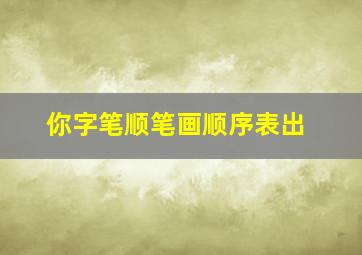 你字笔顺笔画顺序表出